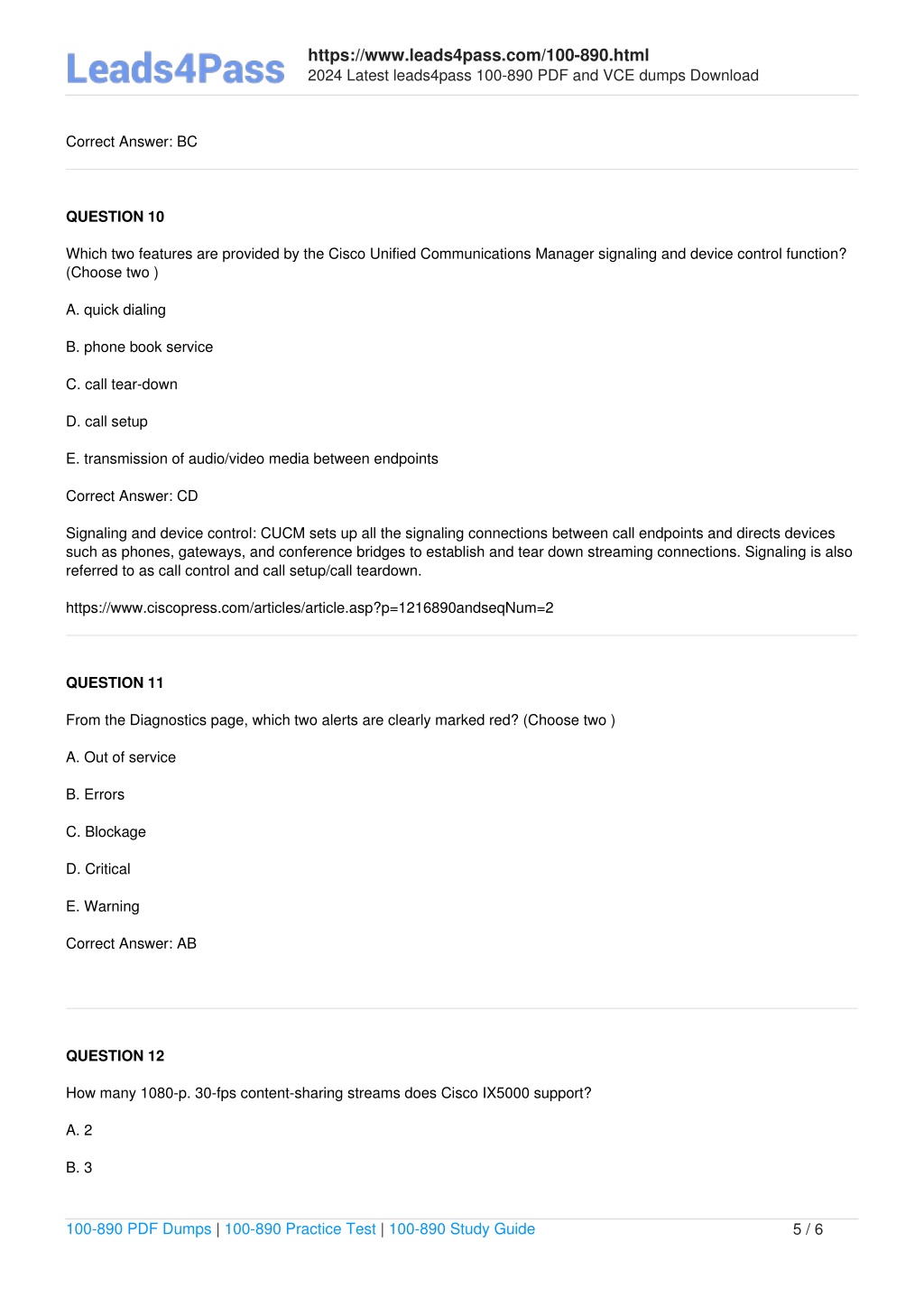 Leads4Pass

https://www.leads4pass.com/100-890.html
2024 Latest leads4pass 100-890 PDF and VCE dumps Download

Correct Answer: BC

QUESTION 10

Which two features are provided by the Cisco Unified Communications Manager signaling and device control function? (Choose two )

A. quick dialing

B. phone book service

C. call tear-down

D. call setup

E. transmission of audio/video media between endpoints

Correct Answer: CD

Signaling and device control: CUCM sets up all the signaling connections between call endpoints and directs devices such as phones, gateways, and conference bridges to establish and tear down streaming connections. Signaling is also referred to as call control and call setup/call teardown.

https://www.ciscopress.com/articles/article.asp?p=1216890andseqNum=2

QUESTION 11

From the Diagnostics page, which two alerts are clearly marked red? (Choose two )

A. Out of service

B. Errors

C. Blockage

D. Critical

E. Warning

Correct Answer: AB

QUESTION 12

How many 1080-p. 30-fps content-sharing streams does Cisco IX5000 support?

A. 2

B. 3

100-890 PDF Dumps | 100-890 Practice Test | 100-890 Study Guide 5 / 6